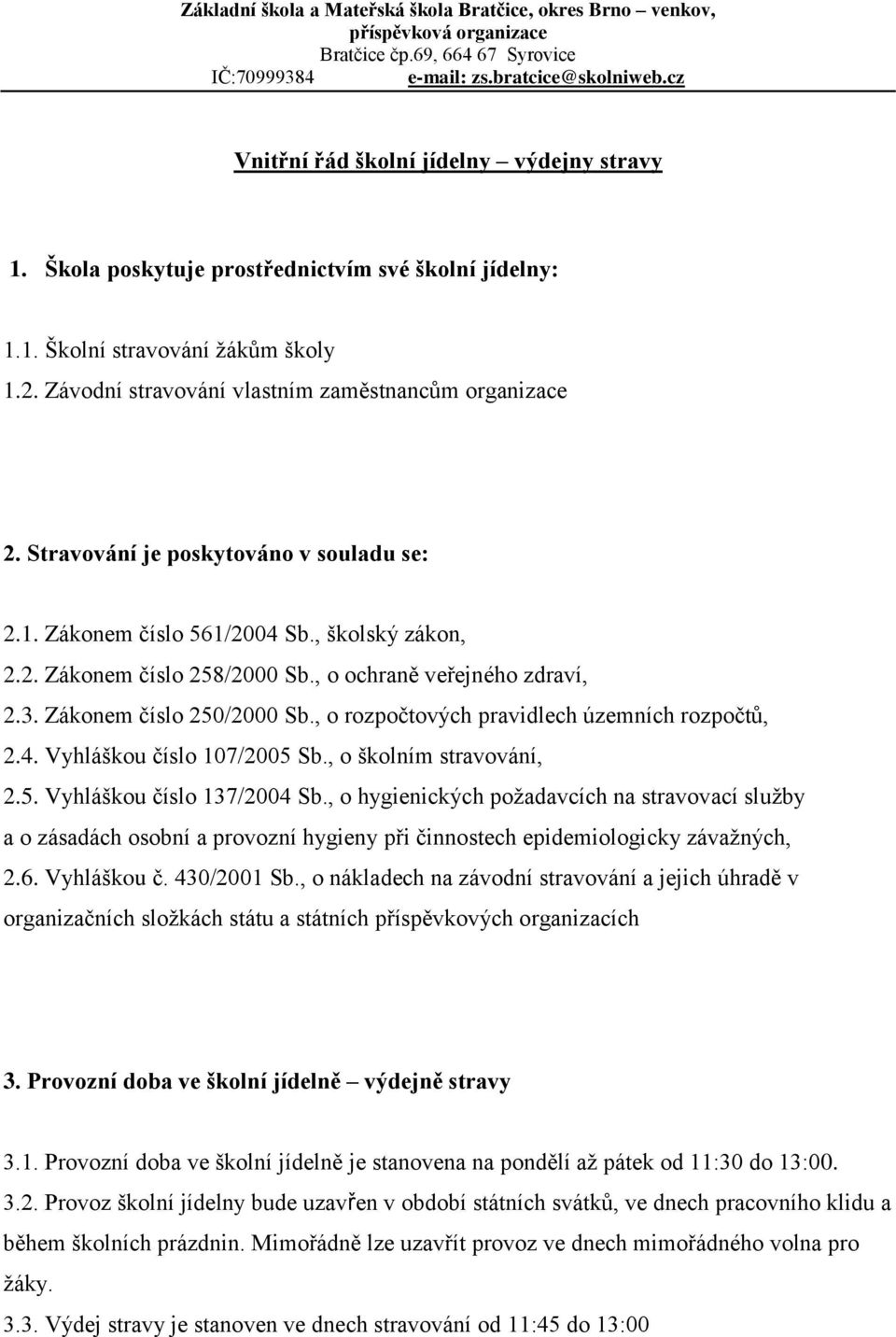 Základní škola a Mateřská škola Bratčice, okres Brno – venkov, příspěvková organizace
Bratčice čp.69, 664 67 Syrovice
IČ:70999384 e-mail: zs.bratcice@skolniweb.cz

Vnitřní řád školní jídelny – výdejny stravy

1. Škola poskytuje prostřednictvím své školní jídelny:

1.1. Školní stravování žákům školy
1.2. Závodní stravování vlastním zaměstnancům organizace

2. Stravování je poskytováno v souladu se:

2.1. Zákonem číslo 561/2004 Sb., školský zákon,
2.2. Zákonem číslo 258/2000 Sb., o ochraně veřejného zdraví,
2.3. Zákonem číslo 250/2000 Sb., o rozpočtových pravidlech územních rozpočtů,
2.4. Vyhláškou číslo 107/2005 Sb., o školním stravování,
2.5. Vyhláškou číslo 137/2004 Sb., o hygienických požadavcích na stravovací služby a o zásadách osobní a provozní hygieny při činnostech epidemiologicky závažných,
2.6. Vyhláškou č. 430/2001 Sb., o nákladech na závodní stravování a jejich úhradě v organizačních složkách státu a státních příspěvkových organizacích

3. Provozní doba ve školní jídelně – výdejně stravy

3.1. Provozní doba ve školní jídelně je stanovena na pondělí až pátek od 11:30 do 13:00.
3.2. Provoz školní jídelny bude uzavřen v období státních svátků, ve dnech pracovního klidu a během školních prázdnin. Mimořádně lze uzavřít provoz ve dnech mimořádného volna pro žáky.
3.3. Výdej stravy je stanoven ve dnech stravování od 11:45 do 13:00